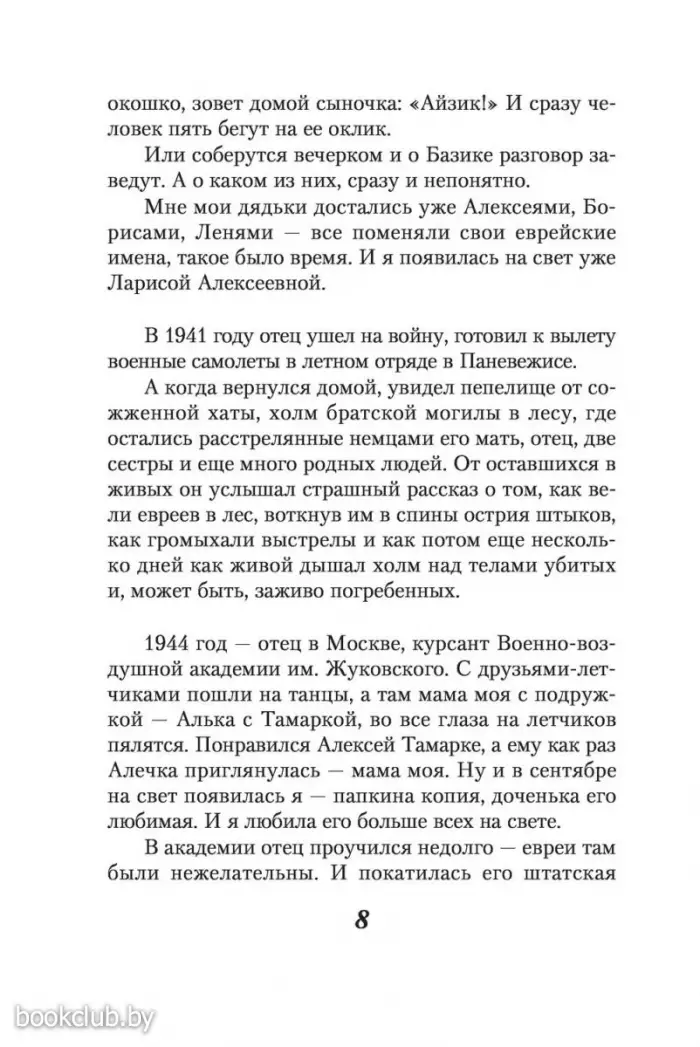 окошко, зовет домой сыночка: «Айзик!» И сразу человек пять бегут на ее оклик.

Или соберутся вечерком и о Базике разговор заведут. А о каком из них, сразу и непонятно.

Мне мои дядьки достались уже Алексеями, Борисами, Ленями — все поменяли свои еврейские имена, такое было время. И я появилась на свет уже Ларисой Алексеевной.

В 1941 году отец ушел на войну, готовил к вылету военные самолеты в летном отряде в Паневежисе.

А когда вернулся домой, увидел пепелище от сожженной хаты, холм братской могилы в лесу, где остались расстрелянные немцами его мать, отец, две сестры и еще много родных людей. От оставшихся в живых он услышал страшный рассказ о том, как вели евреев в лес, воткнув им в спины острия штыков, как громыхали выстрелы и как потом еще несколько дней как живой дышал холм над телами убитых и, может быть, заживо погребенных.

1944 год — отец в Москве, курсант Военно-воздушной академии им. Жуковского. С друзьями-летчиками пошли на танцы, а там мама моя с подружкой — Алька с Тамаркой, во все глаза на летчиков пялятся. Понравился Алексей Тамарке, а ему как раз Алечка приглянулась — мама моя. Ну и в сентябре на свет появилась я — папкина копия, доченька его любимая. И я любила его больше всех на свете.

В академии отец проучился недолго — евреи там были нежелательны. И покатилась его штатская

8

bookclub.by